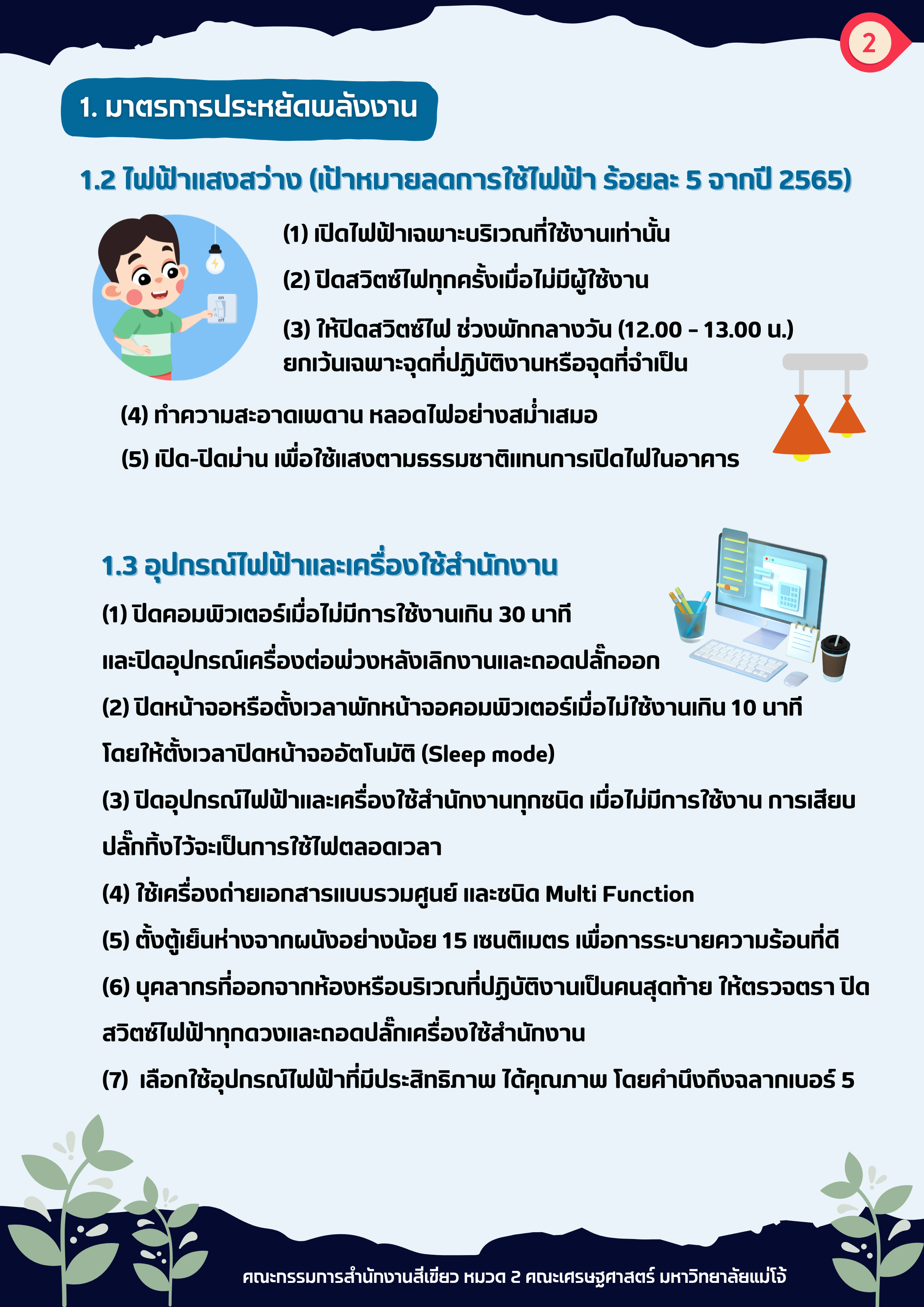 2

1. มาตรการประหยัดพลังงาน

1.2 ไฟฟ้าแสงสว่าง (เป้าหมายลดการใช้ไฟฟ้า ร้อยละ 5 จากปี 2565)

on
off

(1) เปิดไฟฟ้าเฉพาะบริเวณที่ใช้งานเท่านั้น

(2) ปิดสวิตซ์ไฟทุกครั้งเมื่อไม่มีผู้ใช้งาน

(3) ให้ปิดสวิตซ์ไฟ ช่วงพักกลางวัน (12.00 - 13.00 น.) ยกเว้นเฉพาะจุดที่ปฏิบัติงานหรือจุดที่จำเป็น

(4) ทำความสะอาดเพดาน หลอดไฟอย่างสม่ำเสมอ

(5) เปิด-ปิดม่าน เพื่อใช้แสงตามธรรมชาติแทนการเปิดไฟในอาคาร

1.3 อุปกรณ์ไฟฟ้าและเครื่องใช้สำนักงาน

(1) ปิดคอมพิวเตอร์เมื่อไม่มีการใช้งานเกิน 30 นาที และปิดอุปกรณ์เครื่องต่อพ่วงหลังเลิกงานและถอดปลั๊กออก

(2) ปิดหน้าจอหรือตั้งเวลาพักหน้าจอคอมพิวเตอร์เมื่อไม่ใช้งานเกิน 10 นาที โดยให้ตั้งเวลาปิดหน้าจออัตโนมัติ (Sleep mode)

(3) ปิดอุปกรณ์ไฟฟ้าและเครื่องใช้สำนักงานทุกชนิด เมื่อไม่มีการใช้งาน การเสียบปลั๊กทิ้งไว้จะเป็นการใช้ไฟตลอดเวลา

(4) ใช้เครื่องถ่ายเอกสารแบบรวมศูนย์ และชนิด Multi Function

(5) ตั้งตู้เย็นห่างจากผนังอย่างน้อย 15 เซนติเมตร เพื่อการระบายความร้อนที่ดี

(6) บุคลากรที่ออกจากห้องหรือบริเวณที่ปฏิบัติงานเป็นคนสุดท้าย ให้ตรวจตรา ปิดสวิตซ์ไฟฟ้าทุกดวงและถอดปลั๊กเครื่องใช้สำนักงาน

(7) เลือกใช้อุปกรณ์ไฟฟ้าที่มีประสิทธิภาพ ได้คุณภาพ โดยคำนึงถึงฉลากเบอร์ 5

คณะกรรมการสำนักงานสีเขียว หมวด 2 คณะเศรษฐศาสตร์ มหาวิทยาลัยแม่โจ้